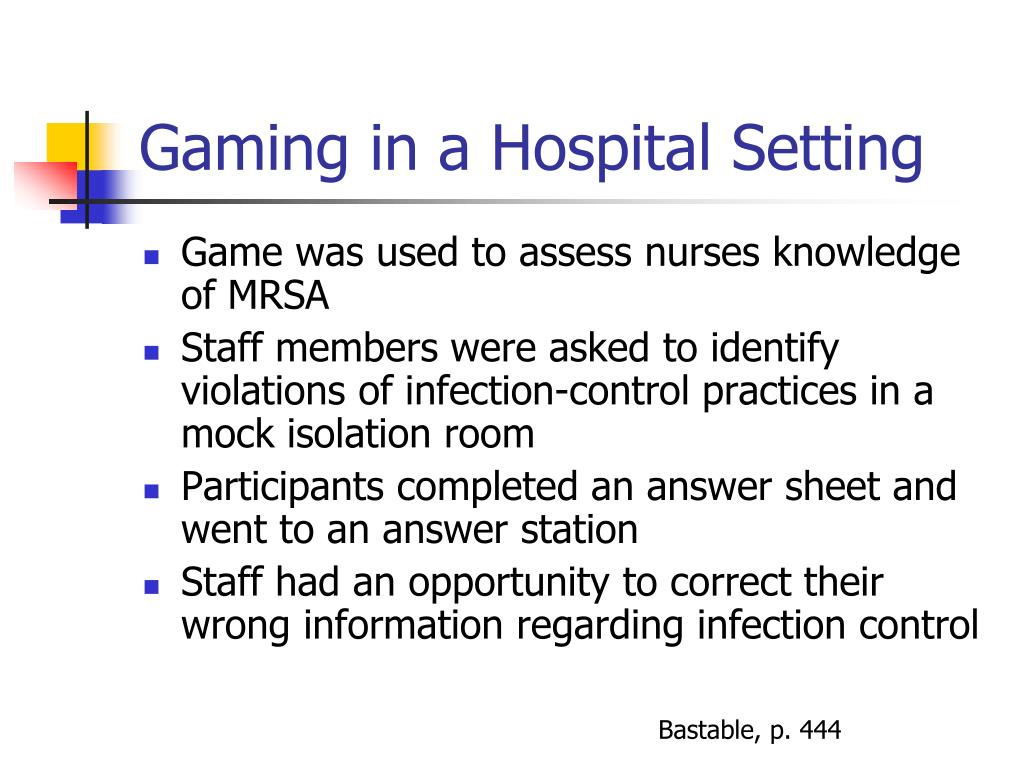 Gaming in a Hospital Setting

- Game was used to assess nurses knowledge of MRSA
- Staff members were asked to identify violations of infection-control practices in a mock isolation room
- Participants completed an answer sheet and went to an answer station
- Staff had an opportunity to correct their wrong information regarding infection control

Bastable, p. 444